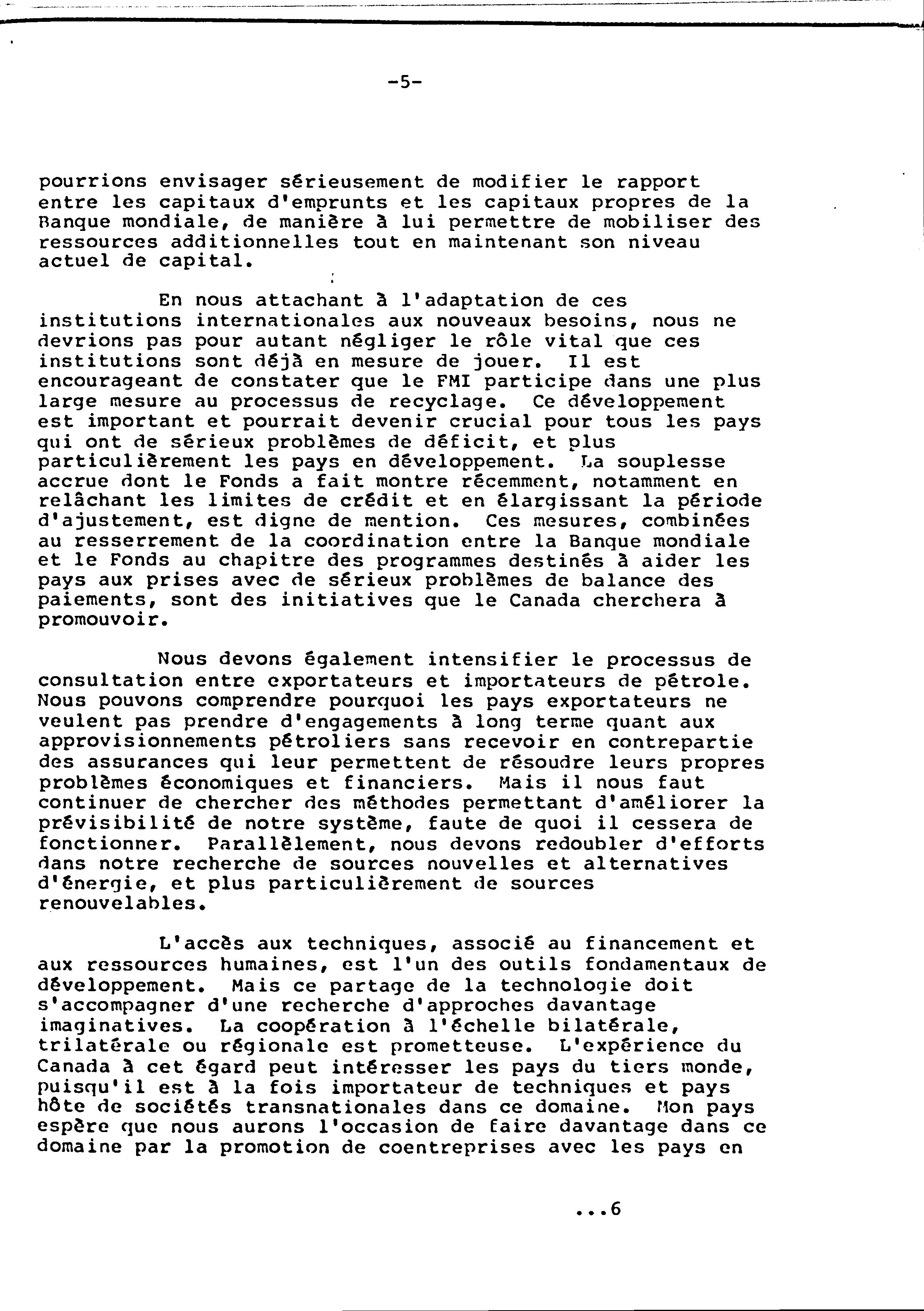 -5-

pourrions envisager sérieusement de modifier le rapport entre les capitaux d'emprunts et les capitaux propres de la Banque mondiale, de manière à lui permettre de mobiliser des ressources additionnelles tout en maintenant son niveau actuel de capital.

En nous attachant à l'adaptation de ces institutions internationales aux nouveaux besoins, nous ne devrions pas pour autant négliger le rôle vital que ces institutions sont déjà en mesure de jouer. Il est encourageant de constater que le FMI participe dans une plus large mesure au processus de recyclage. Ce développement est important et pourrait devenir crucial pour tous les pays qui ont de sérieux problèmes de déficit, et plus particulièrement les pays en développement. La souplesse accrue dont le Fonds a fait montre récemment, notamment en relâchant les limites de crédit et en élargissant la période d'ajustement, est digne de mention. Ces mesures, combinées au resserrement de la coordination entre la Banque mondiale et le Fonds au chapitre des programmes destinés à aider les pays aux prises avec de sérieux problèmes de balance des paiements, sont des initiatives que le Canada cherchera à promouvoir.

Nous devons également intensifier le processus de consultation entre exportateurs et importateurs de pétrole. Nous pouvons comprendre pourquoi les pays exportateurs ne veulent pas prendre d'engagements à long terme quant aux approvisionnements pétroliers sans recevoir en contrepartie des assurances qui leur permettent de résoudre leurs propres problèmes économiques et financiers. Mais il nous faut continuer de chercher des méthodes permettant d'améliorer la prévisibilité de notre système, faute de quoi il cessera de fonctionner. Parallèlement, nous devons redoubler d'efforts dans notre recherche de sources nouvelles et alternatives d'énergie, et plus particulièrement de sources renouvelables.

L'accès aux techniques, associé au financement et aux ressources humaines, est l'un des outils fondamentaux de développement. Mais ce partage de la technologie doit s'accompagner d'une recherche d'approches davantage imaginatives. La coopération à l'échelle bilatérale, trilatérale ou régionale est prometteuse. L'expérience du Canada à cet égard peut intéresser les pays du tiers monde, puisqu'il est à la fois importateur de techniques et pays hôte de sociétés transnationales dans ce domaine. Mon pays espère que nous aurons l'occasion de faire davantage dans ce domaine par la promotion de coentreprises avec les pays en

...6